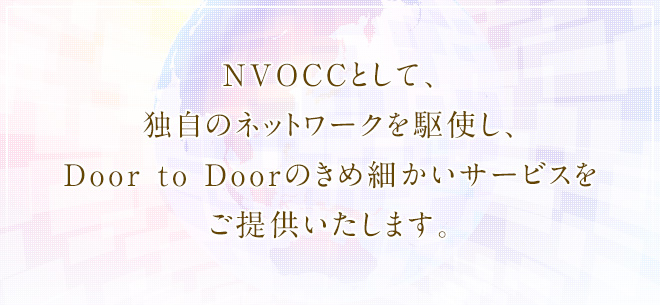 NVOCCとして、
独自のネットワークを駆使し、
Door to Doorのきめ細かいサービスを
ご提供いたします。